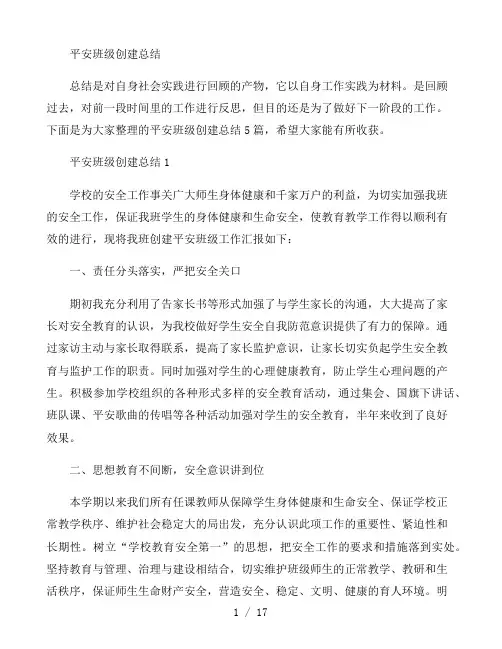 平安班级创建总结

总结是对自身社会实践进行回顾的产物，它以自身工作实践为材料。是回顾过去，对前一段时间里的工作进行反思，但目的还是为了做好下一阶段的工作。下面是为大家整理的平安班级创建总结5篇，希望大家能有所收获。

平安班级创建总结1

学校的安全工作事关广大师生身体健康和千家万户的利益，为切实加强我班的安全工作，保证我班学生的身体健康和生命安全，使教育教学工作得以顺利有效的进行，现将我班创建平安班级工作汇报如下：

一、责任分头落实，严把安全关口

期初我充分利用了告家长书等形式加强了与学生家长的沟通，大大提高了家长对安全教育的认识，为我校做好学生安全自我防范意识提供了有力的保障。通过家访主动与家长取得联系，提高了家长监护意识，让家长切实负起学生安全教育与监护工作的职责。同时加强对学生的心理健康教育，防止学生心理问题的产生。积极参加学校组织的各种形式多样的安全教育活动，通过集会、国旗下讲话、班队课、平安歌曲的传唱等各种活动加强对学生的安全教育，半年来收到了良好效果。

二、思想教育不间断，安全意识讲到位

本学期以来我们所有任课教师从保障学生身体健康和生命安全、保证学校正常教学秩序、维护社会稳定大的局出发，充分认识此项工作的重要性、紧迫性和长期性。树立“学校教育安全第一”的思想，把安全工作的要求和措施落到实处。坚持教育与管理、治理与建设相结合，切实维护班级师生的正常教学、教研和生活秩序，保证师生生命财产安全，营造安全、稳定、文明、健康的育人环境。明

1 / 17